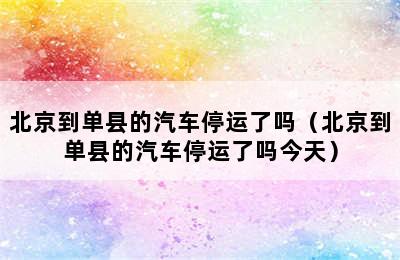 北京到单县的汽车停运了吗（北京到单县的汽车停运了吗今天）